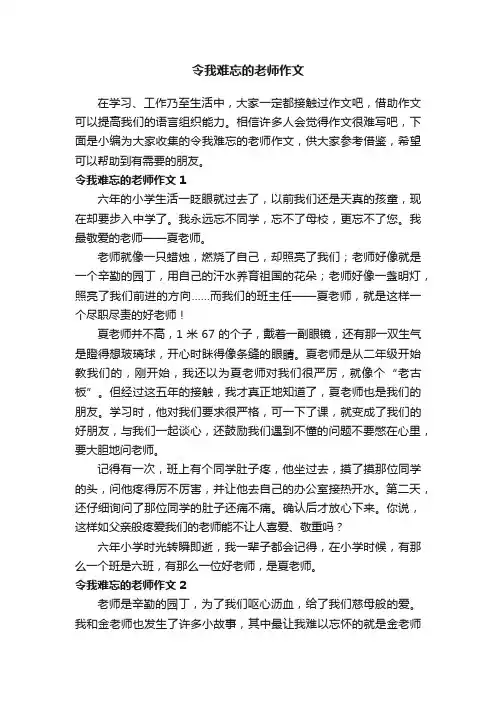 令我难忘的老师作文

在学习、工作乃至生活中，大家一定都接触过作文吧，借助作文可以提高我们的语言组织能力。相信许多人会觉得作文很难写吧，下面是小编为大家收集的令我难忘的老师作文，供大家参考借鉴，希望可以帮助到有需要的朋友。

令我难忘的老师作文 1

六年的小学生活一眨眼就过去了，以前我们还是天真的孩童，现在却要步入中学了。我永远忘不同学，忘不了母校，更忘不了您。我最敬爱的老师——夏老师。

老师就像一只蜡烛，燃烧了自己，却照亮了我们；老师好像就是一个辛勤的园丁，用自己的汗水养育祖国的花朵；老师好像一盏明灯，照亮了我们前进的方向……而我们的班主任——夏老师，就是这样一个尽职尽责的好老师！

夏老师并不高，1 米 67 的个子，戴着一副眼镜，还有那一双生气是瞪得想玻璃球，开心时眯得像条缝的眼睛。夏老师是从二年级开始教我们的，刚开始，我还以为夏老师对我们很严厉，就像个“老古板”。但经过这五年的接触，我才真正地知道了，夏老师也是我们的朋友。学习时，他对我们要求很严格，可一下了课，就变成了我们的好朋友，与我们一起谈心，还鼓励我们遇到不懂的问题不要憋在心里，要大胆地问老师。

记得有一次，班上有个同学肚子疼，他坐过去，摸了摸那位同学的头，问他疼得厉不厉害，并让他去自己的办公室接热开水。第二天，还仔细询问了那位同学的肚子还痛不痛。确认后才放心下来。你说，这样如父亲般疼爱我们的老师能不让人喜爱、敬重吗？

六年小学时光转瞬即逝，我一辈子都会记得，在小学时候，有那么一个班是六班，有那么一位好老师，是夏老师。

令我难忘的老师作文 2

老师是辛勤的园丁，为了我们呕心沥血，给了我们慈母般的爱。我和金老师也发生了许多小故事，其中最让我难以忘怀的就是金老师